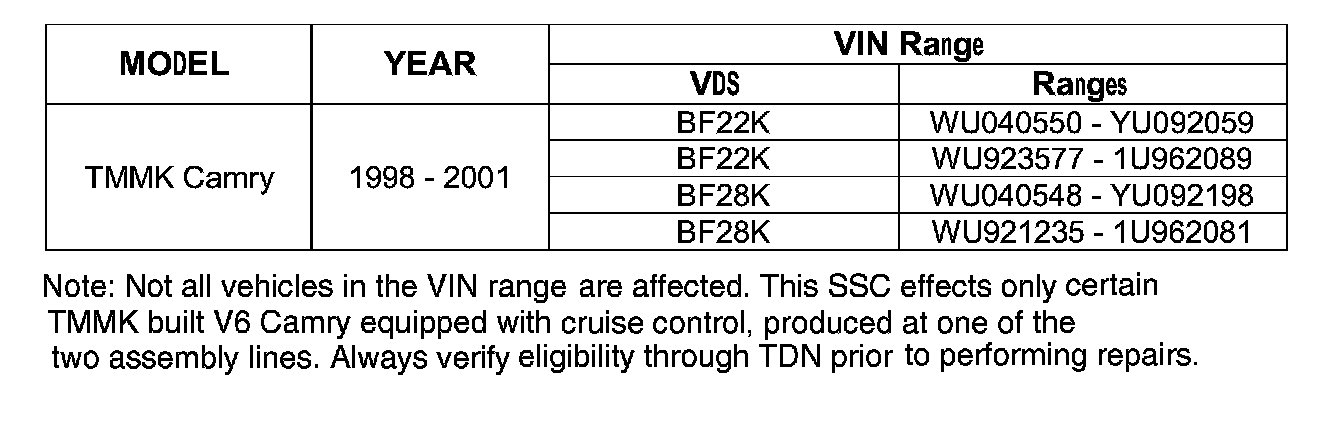 | MODEL | YEAR | VIN Range | |
|---|---|---|---|
| | | VDS | Ranges |
| TMMK Camry | 1998 - 2001 | BF22K | WU040550 - YU092059 |
| | | BF22K | WU923577 - 1U962089 |
| | | BF28K | WU040548 - YU092198 |
| | | BF28K | WU921235 - 1U962081 |

Note: Not all vehicles in the VIN range are affected. This SSC effects only certain TMMK built V6 Camry equipped with cruise control, produced at one of the two assembly lines. Always verify eligibility through TDN prior to performing repairs.